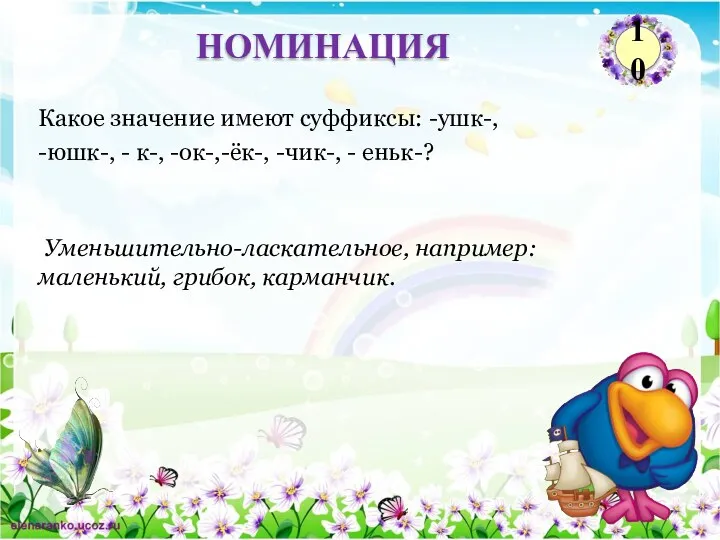 НОМИНАЦИЯ

10

Какое значение имеют суффиксы: -ушк-, -юшк-, - к-, -ок-,-ёк-, -чик-, - еньк-?

Уменьшительно-ласкательное, например: маленький, грибок, карманчик.

elenaranko.ucoz.ru